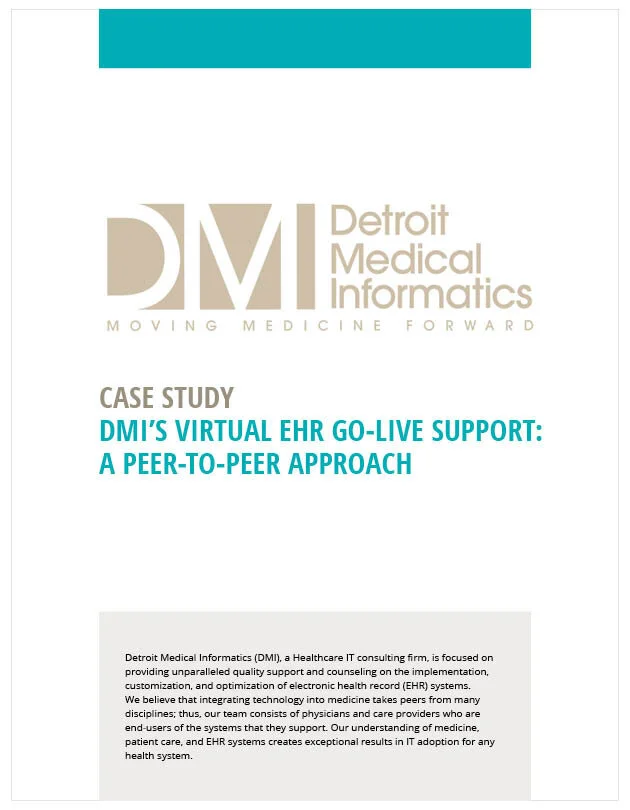 DMI Detroit Medical Informatics
MOVING MEDICINE FORWARD

CASE STUDY
DMI'S VIRTUAL EHR GO-LIVE SUPPORT: A PEER-TO-PEER APPROACH

Detroit Medical Informatics (DMI), a Healthcare IT consulting firm, is focused on providing unparalleled quality support and counseling on the implementation, customization, and optimization of electronic health record (EHR) systems. We believe that integrating technology into medicine takes peers from many disciplines; thus, our team consists of physicians and care providers who are end-users of the systems that they support. Our understanding of medicine, patient care, and EHR systems creates exceptional results in IT adoption for any health system.